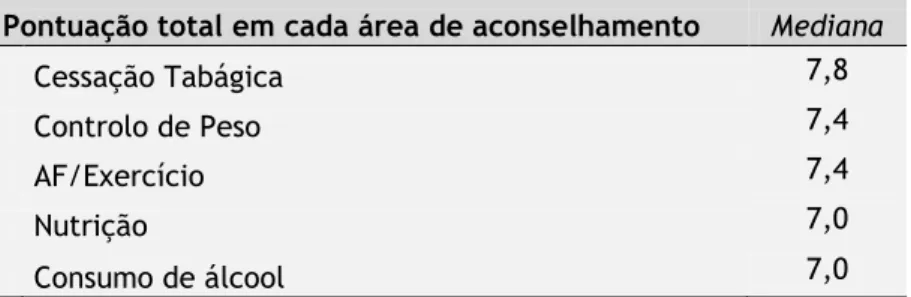 | Pontuação total em cada área de aconselhamento | Mediana |
|---|---|
| Cessação Tabágica | 7,8 |
| Controlo de Peso | 7,4 |
| AF/Exercício | 7,4 |
| Nutrição | 7,0 |
| Consumo de álcool | 7,0 |